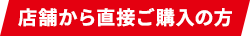 店舗から直接ご購入の方